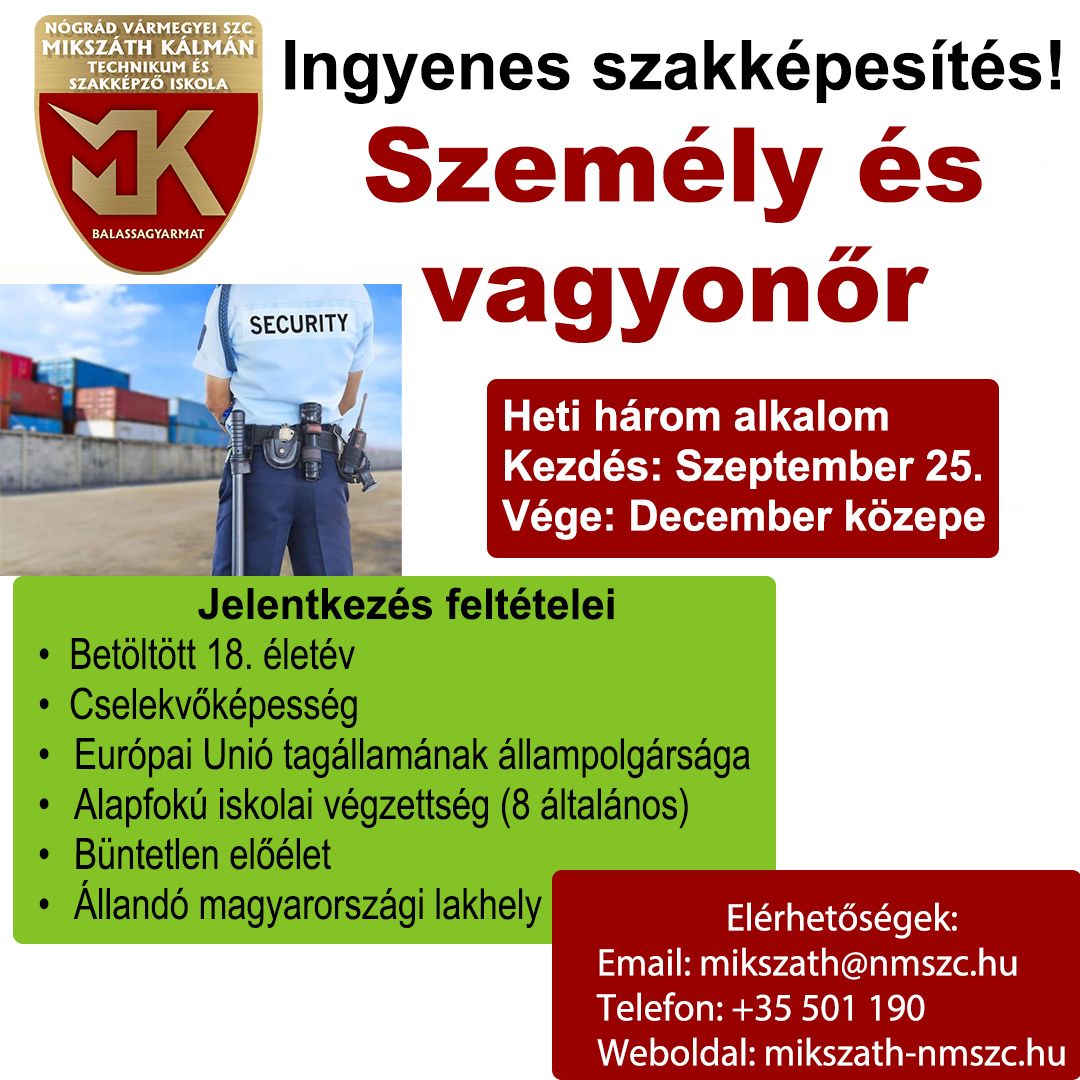 NÓGRÁD VÁRMEGYEI SZC
MIKSZÁTH KÁLMÁN
TECHNIKUM ÉS
SZAKKÉPZŐ ISKOLA
MK
BALASSAGYARMAT

Ingyenes szakképesítés!
Személy és vagyonőr

SECURITY

Heti három alkalom
Kezdés: Szeptember 25.
Vége: December közepe

Jelentkezés feltételei
• Betöltött 18. életév
• Cselekvőképesség
• Európai Unió tagállamának állampolgársága
• Alapfokú iskolai végzettség (8 általános)
• Büntetlen előélet
• Állandó magyarországi lakhely

Elérhetőségek:
Email: mikszath@nmszc.hu
Telefon: +35 501 190
Weboldal: mikszath-nmszc.hu